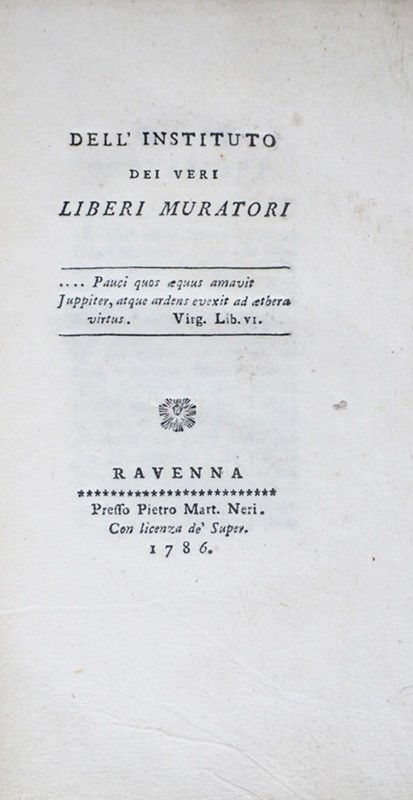 DELL' INSTITUTO
DEI VERI
LIBERI MURATORI

.... Pauci quos æquus amavit Juppiter, atque ardens evexit ad æthera virtus. Virg. Lib. VI.

RAVENNA
**************************
Presso Pietro Mart. Neri.
Con licenza de' Super.
1786.